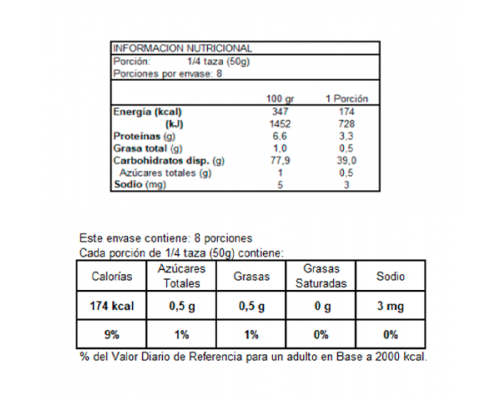 INFORMACION NUTRICIONAL
Porción: 1/4 taza (50g)
Porciones por envase: 8

| | 100 gr | 1 Porción |
|---|---|---|
| Energía (kcal) | 347 | 174 |
| (kJ) | 1452 | 728 |
| Proteínas (g) | 6,6 | 3,3 |
| Grasa total (g) | 1,0 | 0,5 |
| Carbohidratos disp. (g) | 77,9 | 39,0 |
| Azúcares totales (g) | 1 | 0,5 |
| Sodio (mg) | 5 | 3 |

Este envase contiene: 8 porciones
Cada porción de 1/4 taza (50g) contiene:

| Calorías | Azúcares Totales | Grasas | Grasas Saturadas | Sodio |
|---|---|---|---|---|
| 174 kcal | 0,5 g | 0,5 g | 0 g | 3 mg |
| 9% | 1% | 1% | 0% | 0% |

% del Valor Diario de Referencia para un adulto en Base a 2000 kcal.